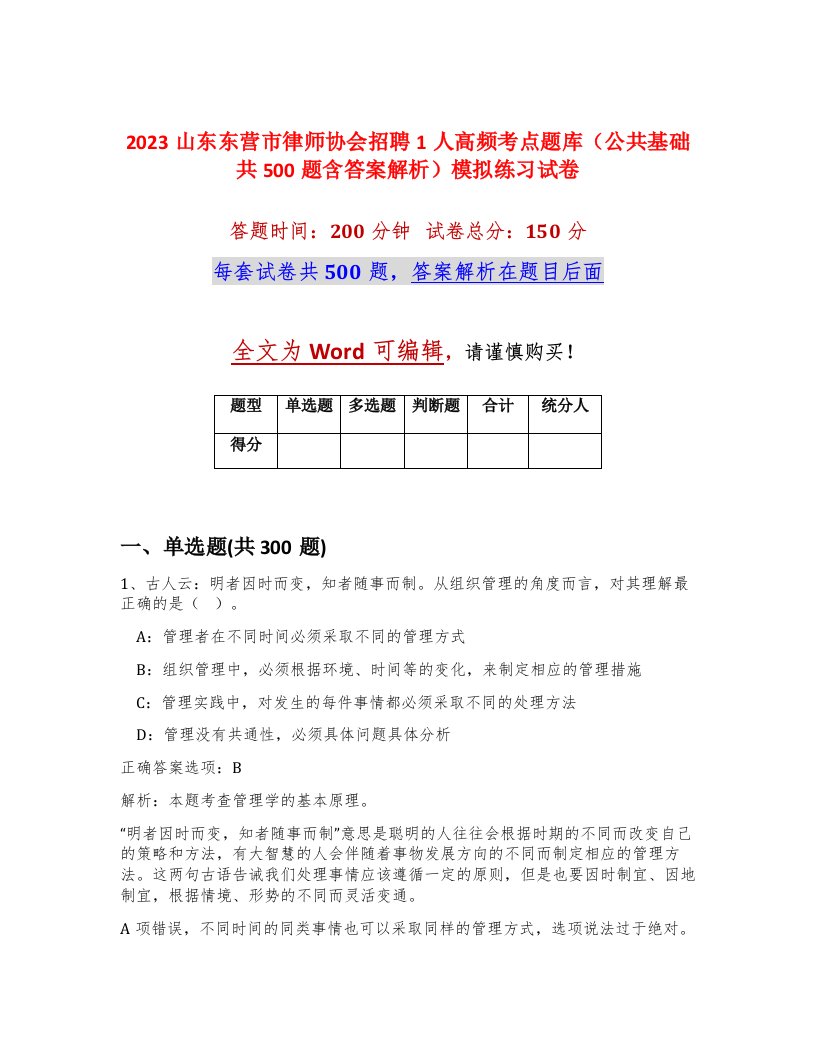 2023 山东东营市律师协会招聘 1 人高频考点题库（公共基础共 500 题含答案解析）模拟练习试卷

答题时间：200 分钟　试卷总分：150 分

每套试卷共 500 题，答案解析在题目后面

全文为 Word 可编辑，请谨慎购买！

| 题型 | 单选题 | 多选题 | 判断题 | 合计 | 统分人 |
|---|---|---|---|---|---|
| 得分 | | | | | |

一、单选题(共 300 题)

1、古人云：明者因时而变，知者随事而制。从组织管理的角度而言，对其理解最正确的是（ ）。

A：管理者在不同时间必须采取不同的管理方式

B：组织管理中，必须根据环境、时间等的变化，来制定相应的管理措施

C：管理实践中，对发生的每件事情都必须采取不同的处理方法

D：管理没有共通性，必须具体问题具体分析

正确答案选项：B

解析：本题考查管理学的基本原理。

“明者因时而变，知者随事而制”意思是聪明的人往往会根据时期的不同而改变自己的策略和方法，有大智慧的人会伴随着事物发展方向的不同而制定相应的管理方法。这两句古语告诫我们处理事情应该遵循一定的原则，但是也要因时制宜、因地制宜，根据情境、形势的不同而灵活变通。

A 项错误，不同时间的同类事情也可以采取同样的管理方式，选项说法过于绝对。